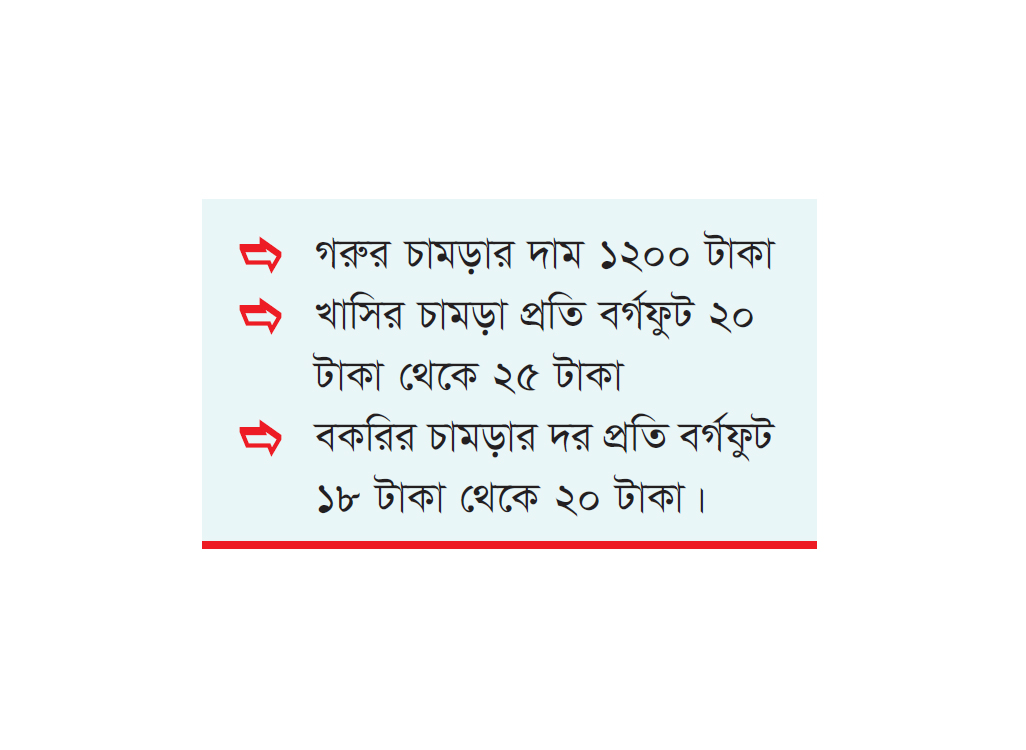 গরুর চামড়ার দাম ১২০০ টাকা

খাসির চামড়া প্রতি বর্গফুট ২০ টাকা থেকে ২৫ টাকা

বকরির চামড়ার দর প্রতি বর্গফুট ১৮ টাকা থেকে ২০ টাকা।